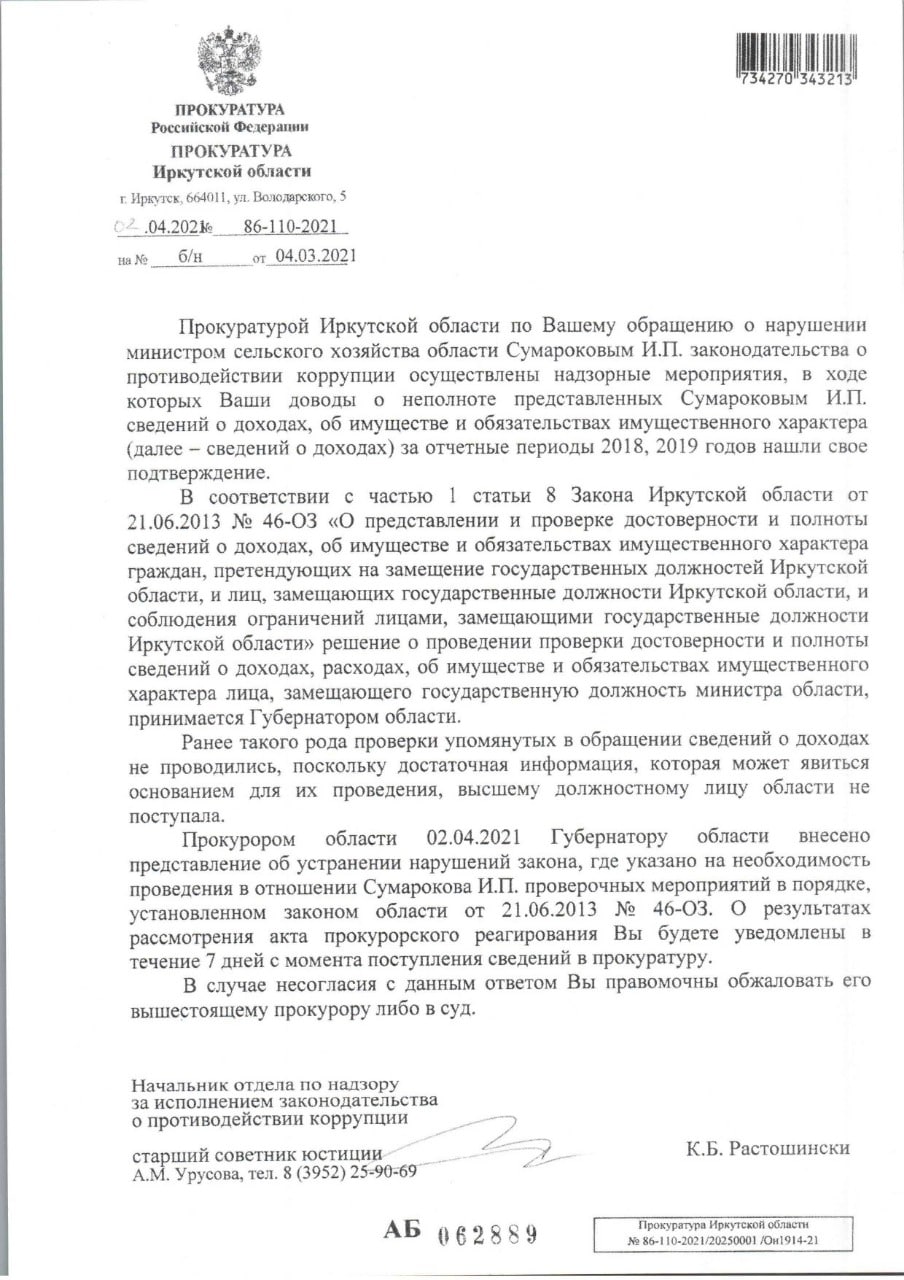 734270 343213

ПРОКУРАТУРА
Российской Федерации
ПРОКУРАТУРА
Иркутской области
г. Иркутск, 664011, ул. Володарского, 5

02.04.2021 № 86-110-2021
на № б/н от 04.03.2021

Прокуратурой Иркутской области по Вашему обращению о нарушении министром сельского хозяйства области Сумароковым И.П. законодательства о противодействии коррупции осуществлены надзорные мероприятия, в ходе которых Ваши доводы о неполноте представленных Сумароковым И.П. сведений о доходах, об имуществе и обязательствах имущественного характера (далее – сведений о доходах) за отчетные периоды 2018, 2019 годов нашли свое подтверждение.

В соответствии с частью 1 статьи 8 Закона Иркутской области от 21.06.2013 № 46-ОЗ «О представлении и проверке достоверности и полноты сведений о доходах, об имуществе и обязательствах имущественного характера граждан, претендующих на замещение государственных должностей Иркутской области, и лиц, замещающих государственные должности Иркутской области, и соблюдения ограничений лицами, замещающими государственные должности Иркутской области» решение о проведении проверки достоверности и полноты сведений о доходах, расходах, об имуществе и обязательствах имущественного характера лица, замещающего государственную должность министра области, принимается Губернатором области.

Ранее такого рода проверки упомянутых в обращении сведений о доходах не проводились, поскольку достаточная информация, которая может явиться основанием для их проведения, высшему должностному лицу области не поступала.

Прокурором области 02.04.2021 Губернатору области внесено представление об устранении нарушений закона, где указано на необходимость проведения в отношении Сумарокова И.П. проверочных мероприятий в порядке, установленном законом области от 21.06.2013 № 46-ОЗ. О результатах рассмотрения акта прокурорского реагирования Вы будете уведомлены в течение 7 дней с момента поступления сведений в прокуратуру.

В случае несогласия с данным ответом Вы правомочны обжаловать его вышестоящему прокурору либо в суд.

Начальник отдела по надзору за исполнением законодательства о противодействии коррупции

старший советник юстиции К.Б. Растошински

А.М. Урусова, тел. 8 (3952) 25-90-69

АБ 062889

Прокуратура Иркутской области
№ 86-110-2021/20250001 /Он1914-21